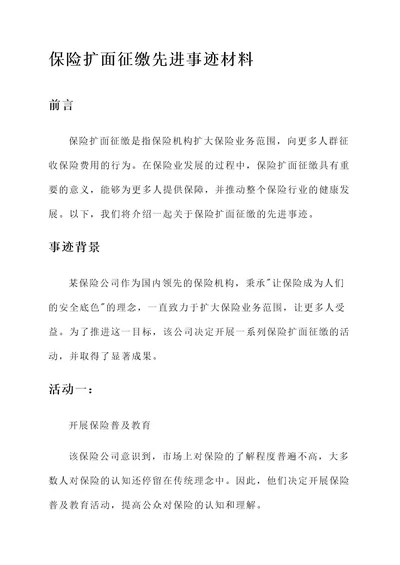 保险扩面征缴先进事迹材料

前言

保险扩面征缴是指保险机构扩大保险业务范围，向更多人群征收保险费用的行为。在保险业发展的过程中，保险扩面征缴具有重要的意义，能够为更多人提供保障，并推动整个保险行业的健康发展。以下，我们将介绍一起关于保险扩面征缴的先进事迹。

事迹背景

某保险公司作为国内领先的保险机构，秉承"让保险成为人们的安全底色"的理念，一直致力于扩大保险业务范围，让更多人受益。为了推进这一目标，该公司决定开展一系列保险扩面征缴的活动，并取得了显著成果。

活动一：

开展保险普及教育

该保险公司意识到，市场上对保险的了解程度普遍不高，大多数人对保险的认知还停留在传统理念中。因此，他们决定开展保险普及教育活动，提高公众对保险的认知和理解。